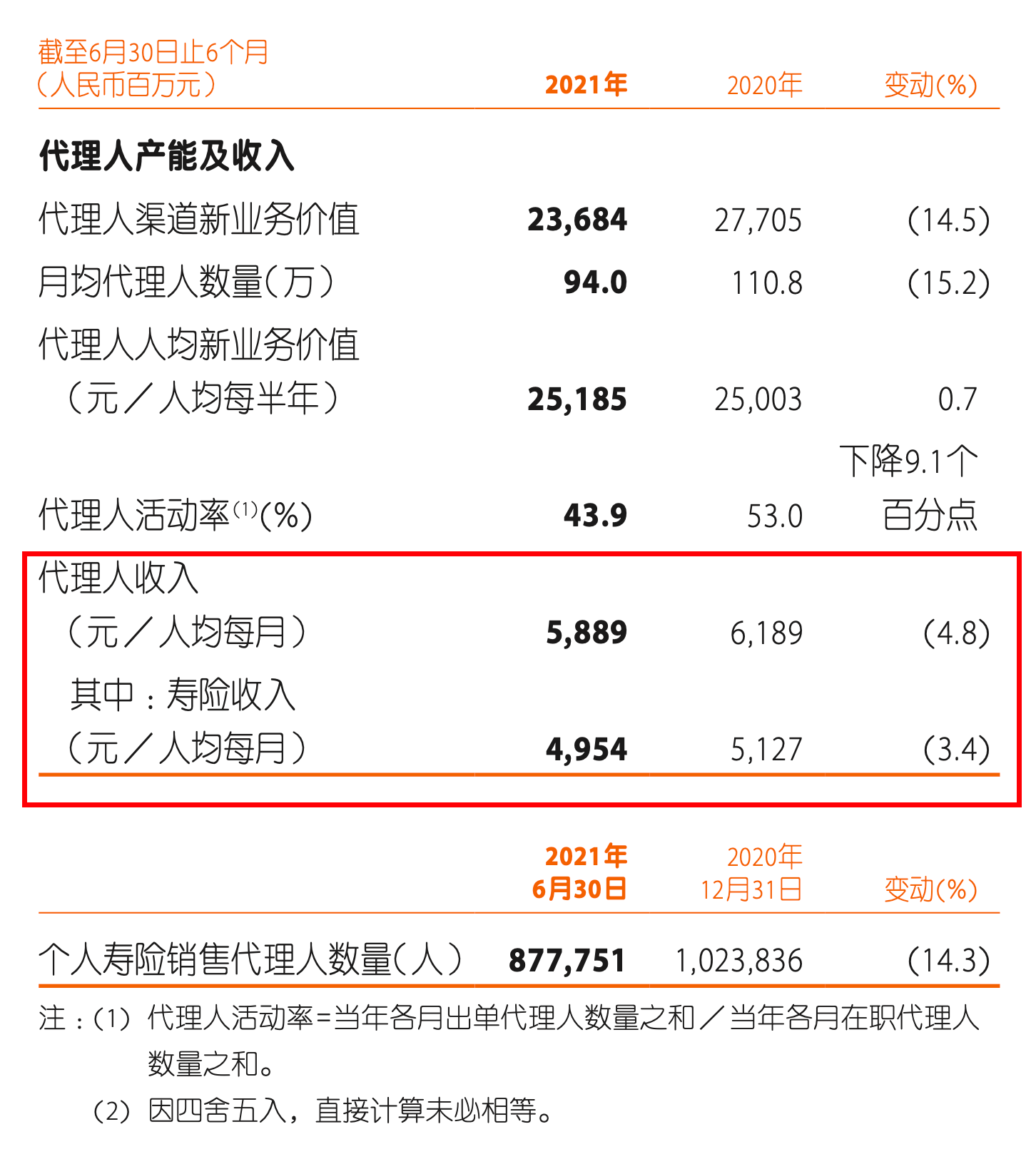 | 截至6月30日止6个月（人民币百万元） | 2021年 | 2020年 | 变动(%) |
|---|---|---|---|
| 代理人产能及收入 | | | |
| 代理人渠道新业务价值 | 23,684 | 27,705 | (14.5) |
| 月均代理人数量(万) | 94.0 | 110.8 | (15.2) |
| 代理人人均新业务价值（元／人均每半年） | 25,185 | 25,003 | 0.7 |
| 代理人活动率$^{(1)}$(%) | 43.9 | 53.0 | 下降9.1个百分点 |
| 代理人收入（元／人均每月） | 5,889 | 6,189 | (4.8) |
| 其中：寿险收入（元／人均每月） | 4,954 | 5,127 | (3.4) |

| | 2021年6月30日 | 2020年12月31日 | 变动(%) |
|---|---|---|---|
| 个人寿险销售代理人数量(人) | 877,751 | 1,023,836 | (14.3) |

注：(1) 代理人活动率=当年各月出单代理人数量之和／当年各月在职代理人数量之和。

(2) 因四舍五入，直接计算未必相等。